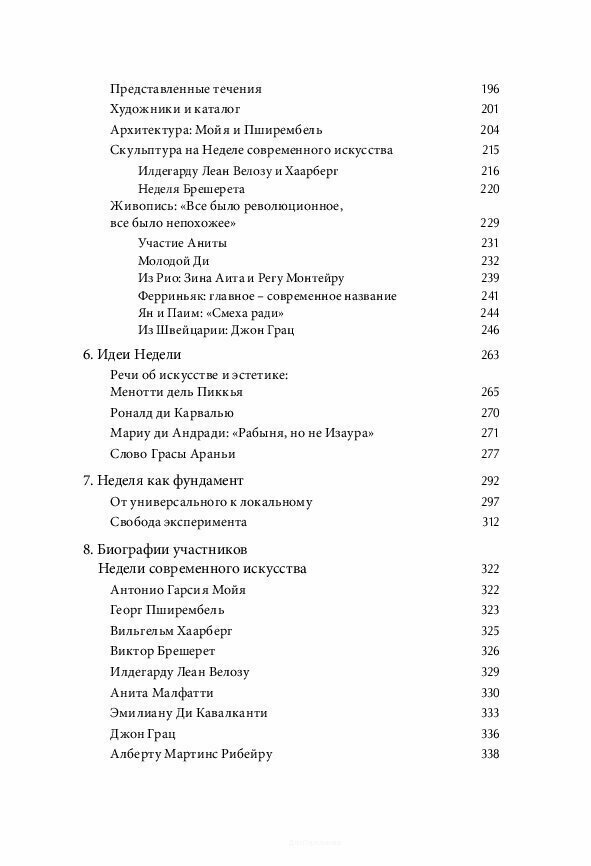 Представленные течения 196
Художники и каталог 201
Архитектура: Мойя и Пширембель 204
Скульптура на Неделе современного искусства 215
Илдегарду Леан Велозу и Хаарберг 216
Неделя Брешерета 220
Живопись: «Все было революционное, все было непохожее» 229
Участие Аниты 231
Молодой Ди 232
Из Рио: Зина Аита и Регу Монтейру 239
Ферриньяк: главное – современное название 241
Ян и Паим: «Смеха ради» 244
Из Швейцарии: Джон Грац 246

6. Идеи Недели 263
Речи об искусстве и эстетике: Менотти дель Пиккья 265
Роналд ди Карвалью 270
Мариу ди Андради: «Рабыня, но не Изаура» 271
Слово Грасы Араньи 277

7. Неделя как фундамент 292
От универсального к локальному 297
Свобода эксперимента 312

8. Биографии участников Недели современного искусства 322
Антонио Гарсия Мойя 322
Георг Пширембель 323
Вильгельм Хаарберг 325
Виктор Брешерет 326
Илдегарду Леан Велозу 329
Анита Малфатти 330
Эмилиану Ди Кавалканти 333
Джон Грац 336
Алберту Мартинс Рибейру 338